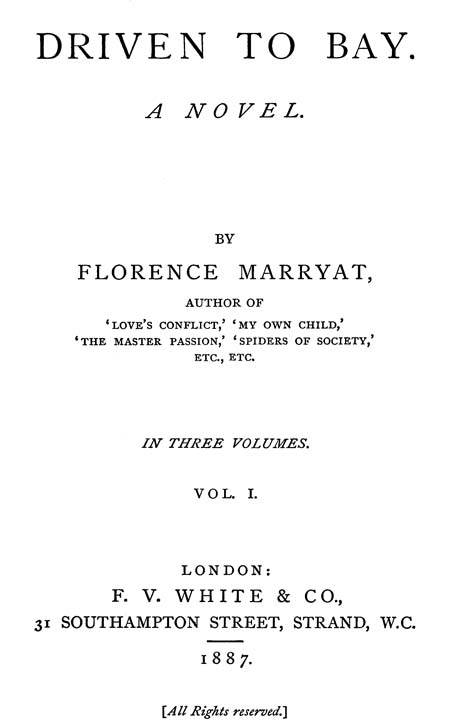 DRIVEN TO BAY.

A NOVEL.

BY

FLORENCE MARRYAT,

AUTHOR OF

'LOVE'S CONFLICT,' 'MY OWN CHILD,'
'THE MASTER PASSION,' 'SPIDERS OF SOCIETY,'
ETC., ETC.

IN THREE VOLUMES.

VOL. I.

LONDON:
F. V. WHITE & CO.,
31 SOUTHAMPTON STREET, STRAND, W.C.
1887.

[All Rights reserved.]